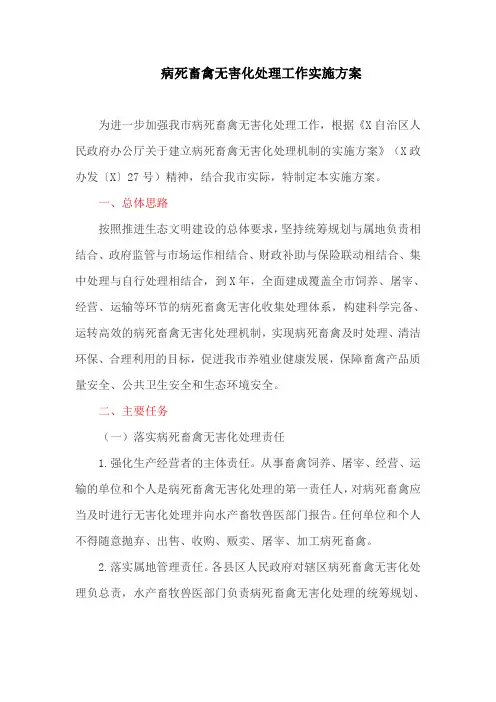 病死畜禽无害化处理工作实施方案

为进一步加强我市病死畜禽无害化处理工作，根据《X自治区人民政府办公厅关于建立病死畜禽无害化处理机制的实施方案》（X政办发〔X〕27号）精神，结合我市实际，特制定本实施方案。

一、总体思路

按照推进生态文明建设的总体要求，坚持统筹规划与属地负责相结合、政府监管与市场运作相结合、财政补助与保险联动相结合、集中处理与自行处理相结合，到X年，全面建成覆盖全市饲养、屠宰、经营、运输等环节的病死畜禽无害化收集处理体系，构建科学完备、运转高效的病死畜禽无害化处理机制，实现病死畜禽及时处理、清洁环保、合理利用的目标，促进我市养殖业健康发展，保障畜禽产品质量安全、公共卫生安全和生态环境安全。

二、主要任务

（一）落实病死畜禽无害化处理责任

1.强化生产经营者的主体责任。从事畜禽饲养、屠宰、经营、运输的单位和个人是病死畜禽无害化处理的第一责任人，对病死畜禽应当及时进行无害化处理并向水产畜牧兽医部门报告。任何单位和个人不得随意抛弃、出售、收购、贩卖、屠宰、加工病死畜禽。

2.落实属地管理责任。各县区人民政府对辖区病死畜禽无害化处理负总责，水产畜牧兽医部门负责病死畜禽无害化处理的统筹规划、